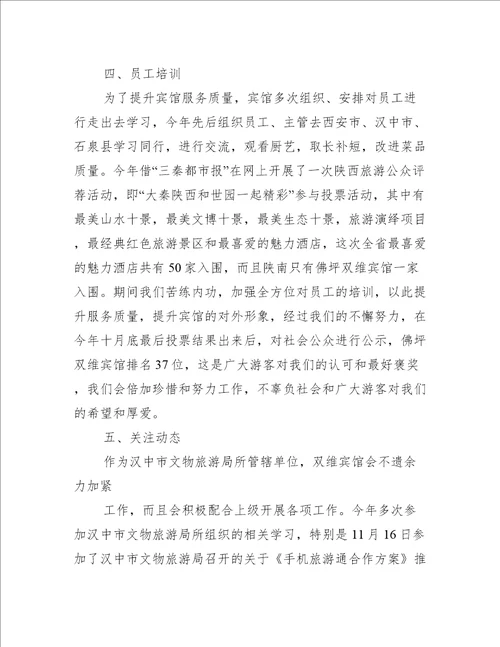 四、员工培训

为了提升宾馆服务质量，宾馆多次组织、安排对员工进行走出去学习，今年先后组织员工、主管去西安市、汉中市、石泉县学习同行，进行交流，观看厨艺，取长补短，改进菜品质量。今年借“三秦都市报”在网上开展了一次陕西旅游公众评荐活动，即“大秦陕西和世园一起精彩”参与投票活动，其中有最美山水十景，最美文博十景，最美生态十景，旅游演绎项目，最经典红色旅游景区和最喜爱的魅力酒店，这次全省最喜爱的魅力酒店共有50家入围，而且陕南只有佛坪双维宾馆一家入围。期间我们苦练内功，加强全方位对员工的培训，以此提升服务质量，提升宾馆的对外形象，经过我们的不懈努力，在今年十月底最后投票结果出来后，对社会公众进行公示，佛坪双维宾馆排名37位，这是广大游客对我们的认可和最好褒奖，我们会倍加珍惜和努力工作，不辜负社会和广大游客对我们的希望和厚爱。

五、关注动态

作为汉中市文物旅游局所管辖单位，双维宾馆会不遗余力加紧

工作，而且会积极配合上级开展各项工作。今年多次参加汉中市文物旅游局所组织的相关学习，特别是11月16日参加了汉中市文物旅游局召开的关于《手机旅游通合作方案》推